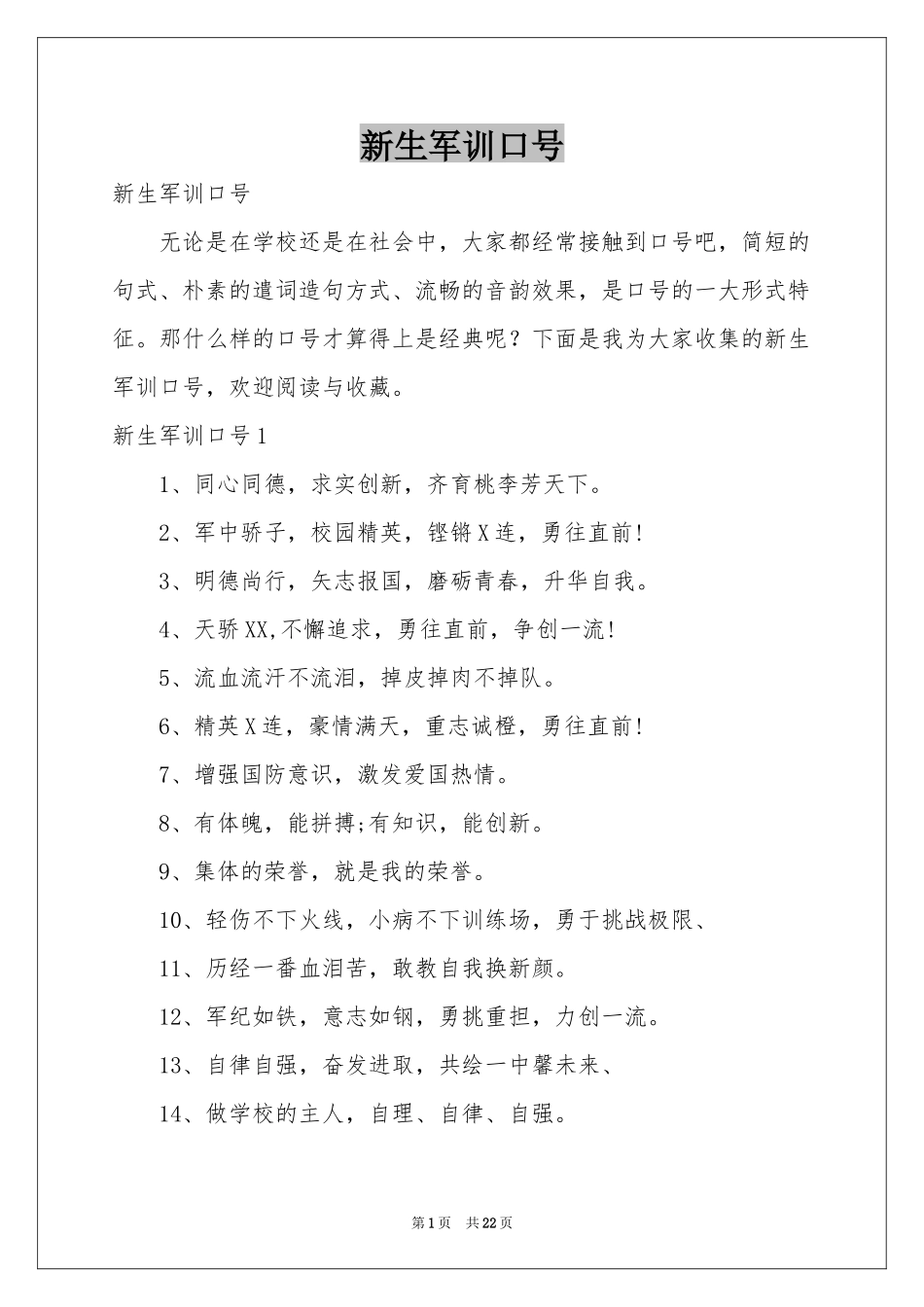 新生军训口号

新生军训口号

无论是在学校还是在社会中，大家都经常接触到口号吧，简短的句式、朴素的遣词造句方式、流畅的音韵效果，是口号的一大形式特征。那什么样的口号才算得上是经典呢？下面是我为大家收集的新生军训口号，欢迎阅读与收藏。

新生军训口号1

1、同心同德，求实创新，齐育桃李芳天下。

2、军中骄子，校园精英，铿锵X连，勇往直前!

3、明德尚行，矢志报国，磨砺青春，升华自我。

4、天骄XX,不懈追求，勇往直前，争创一流!

5、流血流汗不流泪，掉皮掉肉不掉队。

6、精英X连，豪情满天，重志诚橙，勇往直前!

7、增强国防意识，激发爱国热情。

8、有体魄，能拼搏;有知识，能创新。

9、集体的荣誉，就是我的荣誉。

10、轻伤不下火线，小病不下训练场，勇于挑战极限、

11、历经一番血泪苦，敢教自我换新颜。

12、军纪如铁，意志如钢，勇挑重担，力创一流。

13、自律自强，奋发进取，共绘一中馨未来、

14、做学校的主人，自理、自律、自强。

第1页 共22页